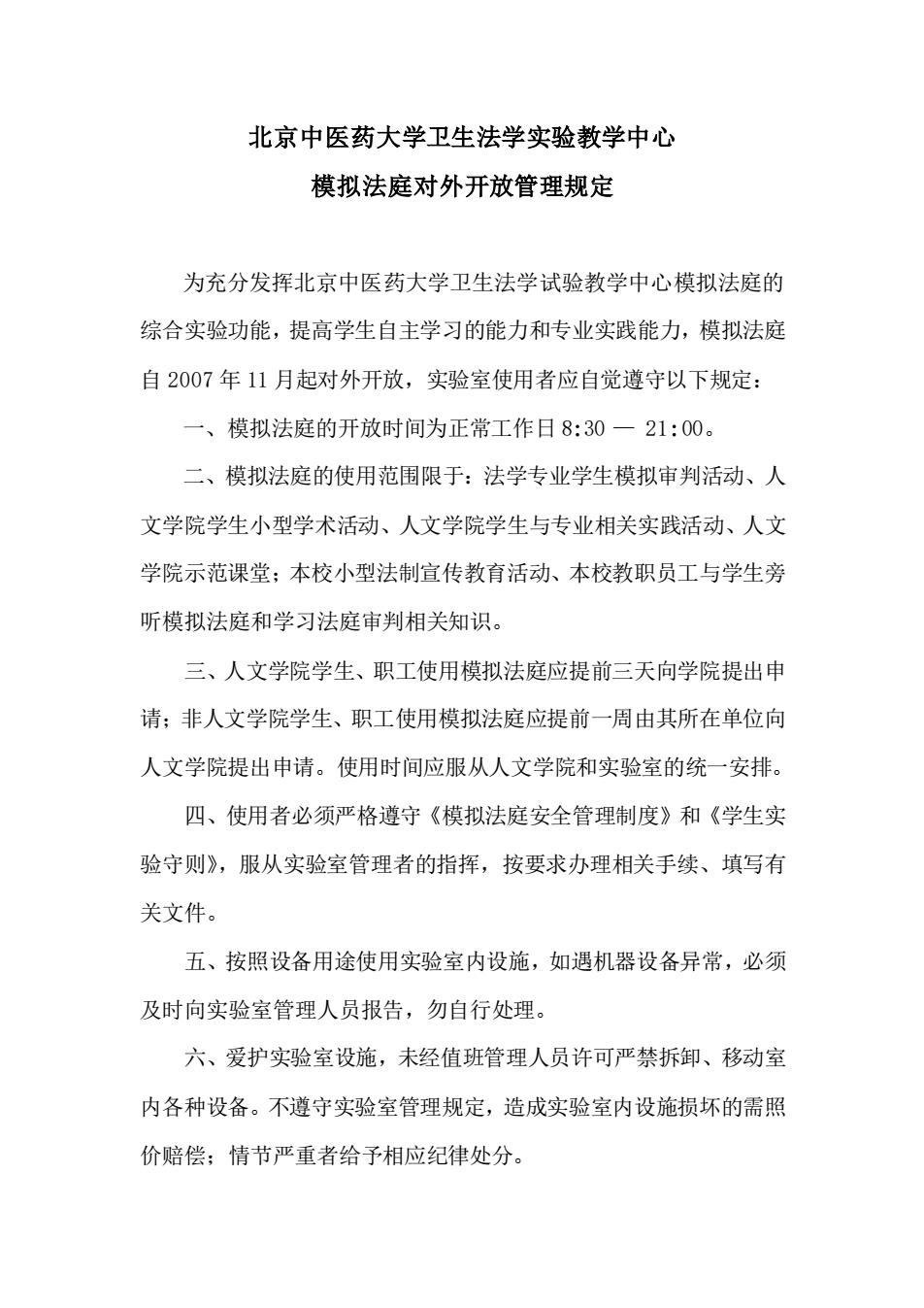 北京中医药大学卫生法学实验教学中心
模拟法庭对外开放管理规定

为充分发挥北京中医药大学卫生法学试验教学中心模拟法庭的综合实验功能，提高学生自主学习的能力和专业实践能力，模拟法庭自 2007 年 11 月起对外开放，实验室使用者应自觉遵守以下规定：

一、模拟法庭的开放时间为正常工作日 8:30 — 21:00。

二、模拟法庭的使用范围限于：法学专业学生模拟审判活动、人文学院学生小型学术活动、人文学院学生与专业相关实践活动、人文学院示范课堂；本校小型法制宣传教育活动、本校教职员工与学生旁听模拟法庭和学习法庭审判相关知识。

三、人文学院学生、职工使用模拟法庭应提前三天向学院提出申请；非人文学院学生、职工使用模拟法庭应提前一周由其所在单位向人文学院提出申请。使用时间应服从人文学院和实验室的统一安排。

四、使用者必须严格遵守《模拟法庭安全管理制度》和《学生实验守则》，服从实验室管理者的指挥，按要求办理相关手续、填写有关文件。

五、按照设备用途使用实验室内设施，如遇机器设备异常，必须及时向实验室管理人员报告，勿自行处理。

六、爱护实验室设施，未经值班管理人员许可严禁拆卸、移动室内各种设备。不遵守实验室管理规定，造成实验室内设施损坏的需照价赔偿；情节严重者给予相应纪律处分。